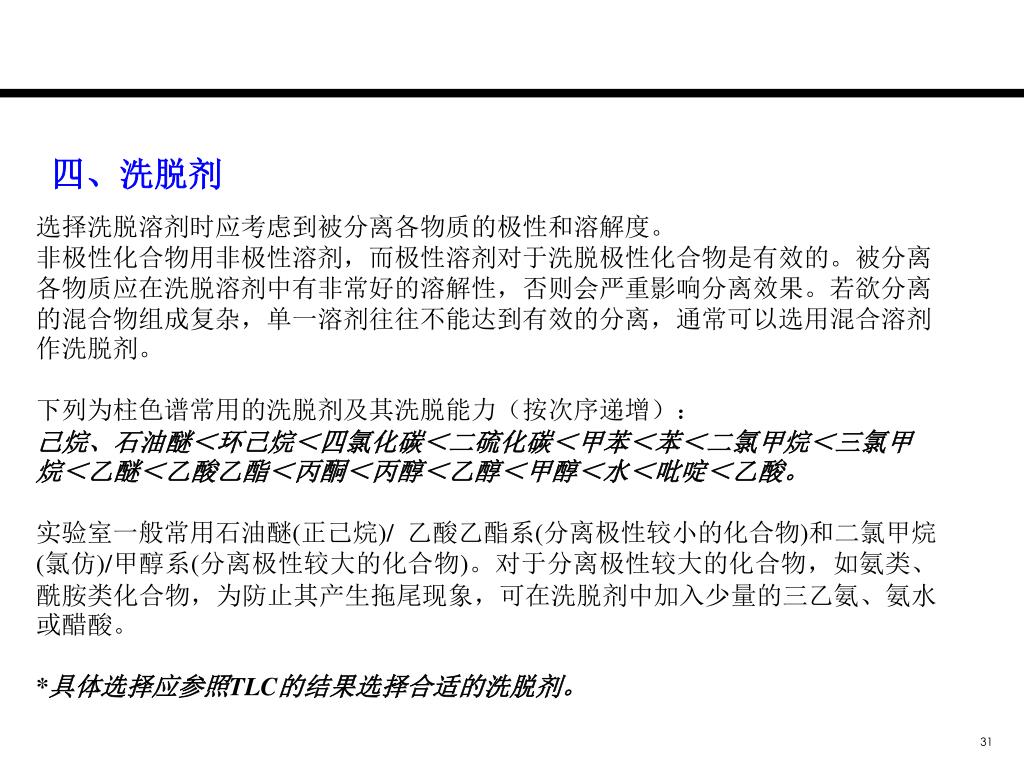 四、洗脱剂

选择洗脱溶剂时应考虑到被分离各物质的极性和溶解度。
非极性化合物用非极性溶剂，而极性溶剂对于洗脱极性化合物是有效的。被分离各物质应在洗脱溶剂中有非常好的溶解性，否则会严重影响分离效果。若欲分离的混合物组成复杂，单一溶剂往往不能达到有效的分离，通常可以选用混合溶剂作洗脱剂。

下列为柱色谱常用的洗脱剂及其洗脱能力（按次序递增）：
己烷、石油醚＜环己烷＜四氯化碳＜二硫化碳＜甲苯＜苯＜二氯甲烷＜三氯甲烷＜乙醚＜乙酸乙酯＜丙酮＜丙醇＜乙醇＜甲醇＜水＜吡啶＜乙酸。

实验室一般常用石油醚(正己烷)/ 乙酸乙酯系(分离极性较小的化合物)和二氯甲烷(氯仿)/甲醇系(分离极性较大的化合物)。对于分离极性较大的化合物，如氨类、酰胺类化合物，为防止其产生拖尾现象，可在洗脱剂中加入少量的三乙氨、氨水或醋酸。

*具体选择应参照TLC的结果选择合适的洗脱剂。

31